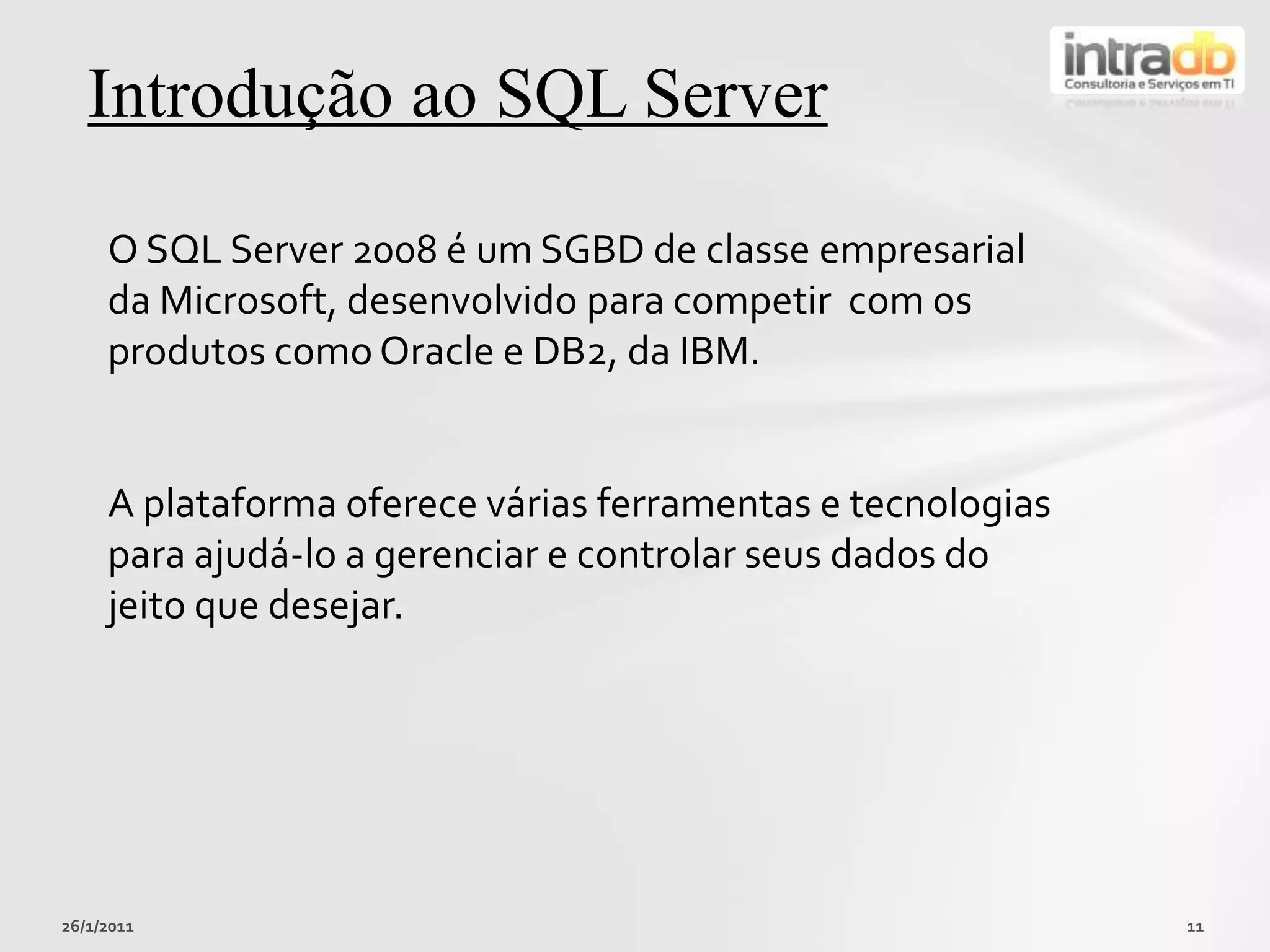 Introdução ao SQL Server

intradb
Consultoria e Serviços em TI

O SQL Server 2008 é um SGBD de classe empresarial da Microsoft, desenvolvido para competir com os produtos como Oracle e DB2, da IBM.

A plataforma oferece várias ferramentas e tecnologias para ajudá-lo a gerenciar e controlar seus dados do jeito que desejar.

26/1/2011

11